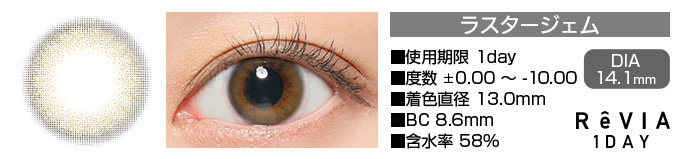 ラスタージェム

■使用期限 1day
■度数 ±0.00 ～ -10.00
■着色直径 13.0mm
■BC 8.6mm
■含水率 58%

DIA
14.1mm

RêVIA
1DAY